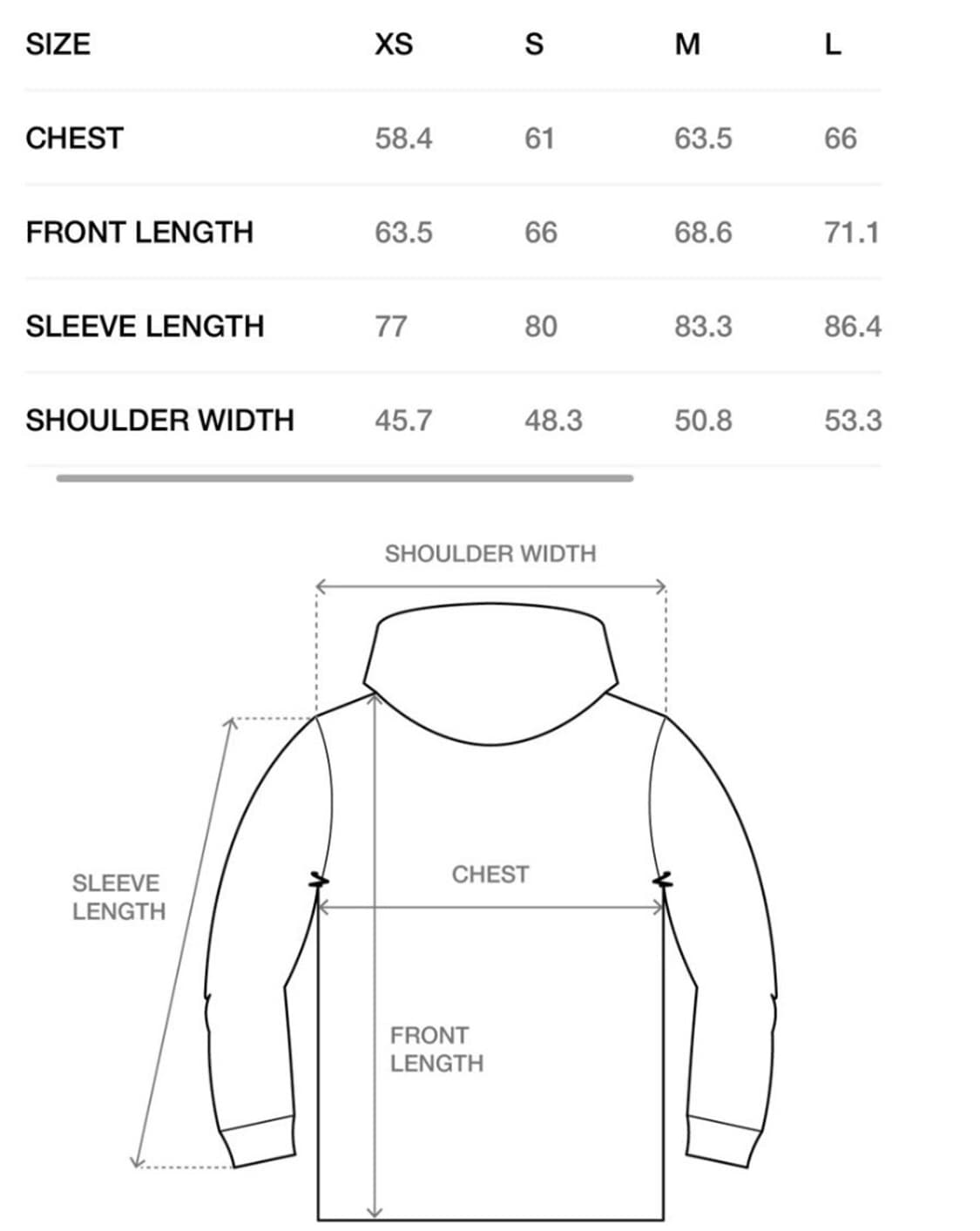 | SIZE | XS | S | M | L |
|---|---|---|---|---|
| CHEST | 58.4 | 61 | 63.5 | 66 |
| FRONT LENGTH | 63.5 | 66 | 68.6 | 71.1 |
| SLEEVE LENGTH | 77 | 80 | 83.3 | 86.4 |
| SHOULDER WIDTH | 45.7 | 48.3 | 50.8 | 53.3 |

SHOULDER WIDTH

SLEEVE LENGTH

CHEST

FRONT LENGTH